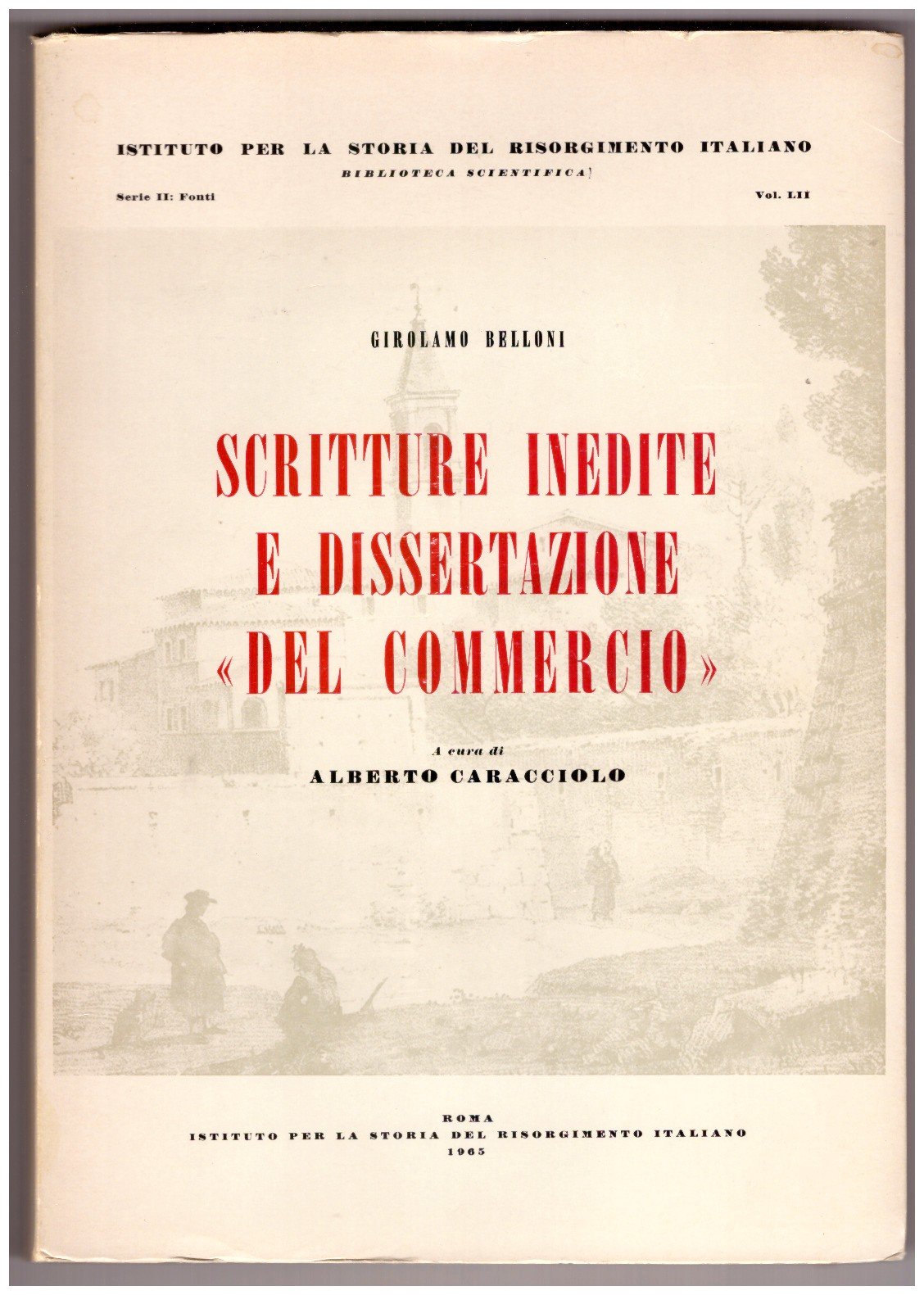 ISTITUTO PER LA STORIA DEL RISORGIMENTO ITALIANO
BIBLIOTECA SCIENTIFICA

Serie II: Fonti
Vol. LII

GIROLAMO BELLONI

SCRITTURE INEDITE
E DISSERTAZIONE
«DEL COMMERCIO»

A cura di
ALBERTO CARACCIOLO

ROMA
ISTITUTO PER LA STORIA DEL RISORGIMENTO ITALIANO
1965